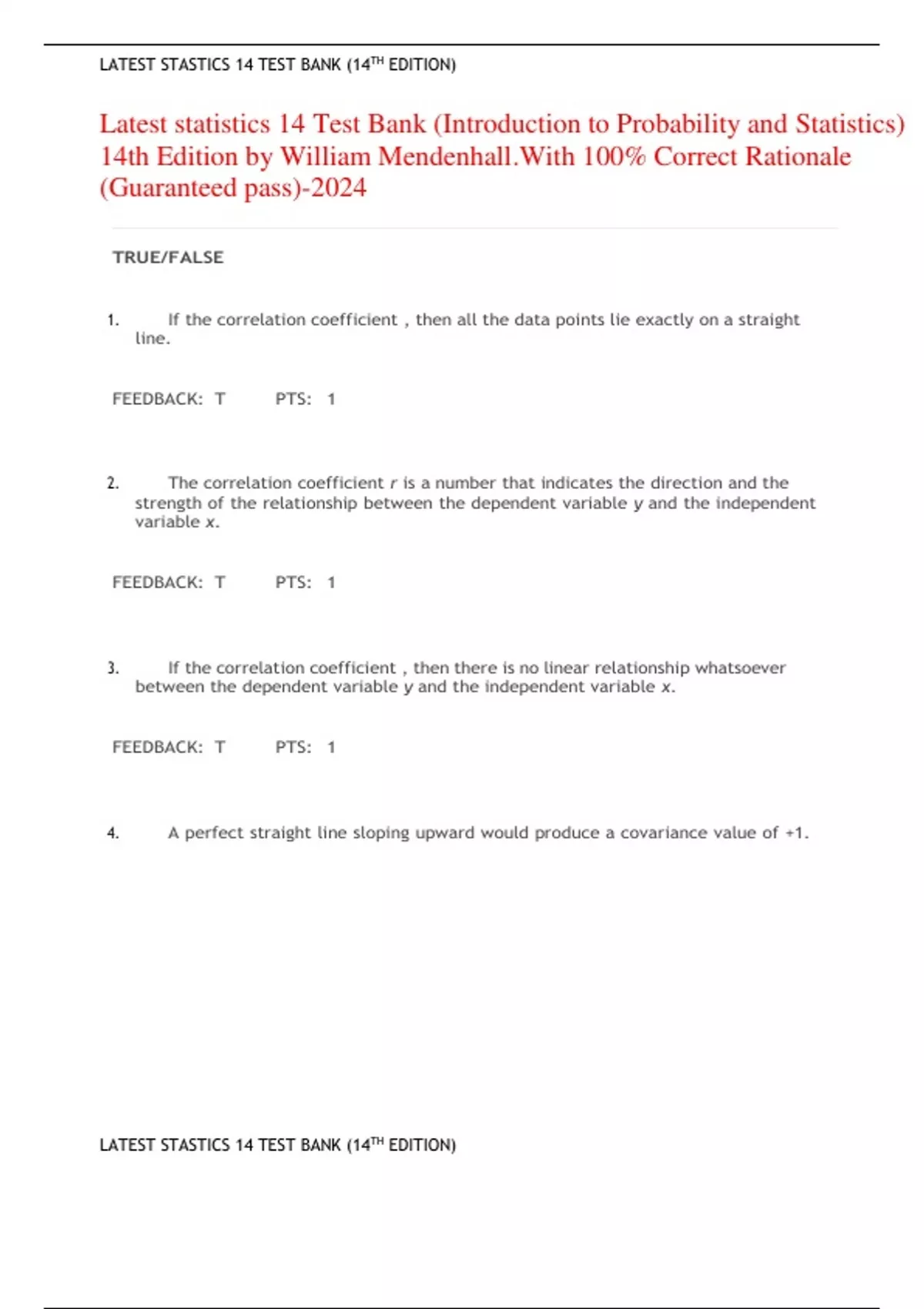 LATEST STASTICS 14 TEST BANK (14$^{TH}$ EDITION)

Latest statistics 14 Test Bank (Introduction to Probability and Statistics) 14th Edition by William Mendenhall.With 100% Correct Rationale (Guaranteed pass)-2024

TRUE/FALSE

1. If the correlation coefficient , then all the data points lie exactly on a straight line.

FEEDBACK: T PTS: 1

2. The correlation coefficient $r$ is a number that indicates the direction and the strength of the relationship between the dependent variable $y$ and the independent variable $x$.

FEEDBACK: T PTS: 1

3. If the correlation coefficient , then there is no linear relationship whatsoever between the dependent variable $y$ and the independent variable $x$.

FEEDBACK: T PTS: 1

4. A perfect straight line sloping upward would produce a covariance value of +1.

LATEST STASTICS 14 TEST BANK (14$^{TH}$ EDITION)